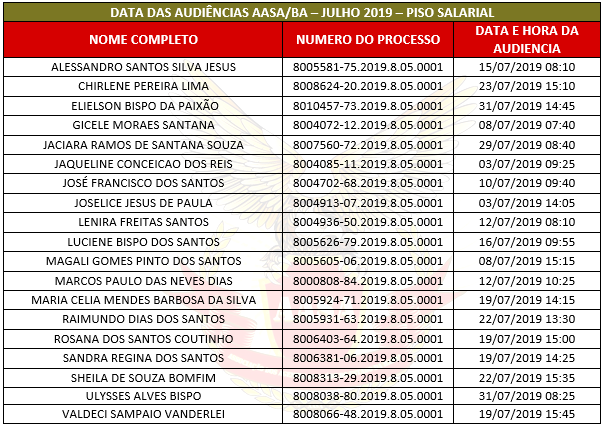 DATA DAS AUDIÊNCIAS AASA/BA – JULHO 2019 – PISO SALARIAL

| NOME COMPLETO | NUMERO DO PROCESSO | DATA E HORA DA AUDIENCIA |
|---|---|---|
| ALESSANDRO SANTOS SILVA JESUS | 8005581-75.2019.8.05.0001 | 15/07/2019 08:10 |
| CHIRLENE PEREIRA LIMA | 8008624-20.2019.8.05.0001 | 23/07/2019 15:10 |
| ELIELSON BISPO DA PAIXÃO | 8010457-73.2019.8.05.0001 | 31/07/2019 14:45 |
| GICELE MORAES SANTANA | 8004072-12.2019.8.05.0001 | 08/07/2019 07:40 |
| JACIARA RAMOS DE SANTANA SOUZA | 8007560-72.2019.8.05.0001 | 29/07/2019 08:40 |
| JAQUELINE CONCEICAO DOS REIS | 8004085-11.2019.8.05.0001 | 03/07/2019 09:25 |
| JOSÉ FRANCISCO DOS SANTOS | 8004702-68.2019.8.05.0001 | 10/07/2019 09:40 |
| JOSELICE JESUS DE PAULA | 8004913-07.2019.8.05.0001 | 03/07/2019 14:05 |
| LENIRA FREITAS SANTOS | 8004936-50.2019.8.05.0001 | 12/07/2019 08:10 |
| LUCIENE BISPO DOS SANTOS | 8005626-79.2019.8.05.0001 | 16/07/2019 09:55 |
| MAGALI GOMES PINTO DOS SANTOS | 8005605-06.2019.8.05.0001 | 08/07/2019 15:15 |
| MARCOS PAULO DAS NEVES DIAS | 8000808-84.2019.8.05.0001 | 12/07/2019 10:25 |
| MARIA CELIA MENDES BARBOSA DA SILVA | 8005924-71.2019.8.05.0001 | 19/07/2019 14:15 |
| RAIMUNDO DIAS DOS SANTOS | 8005931-63.2019.8.05.0001 | 22/07/2019 13:30 |
| ROSANA DOS SANTOS COUTINHO | 8006403-64.2019.8.05.0001 | 19/07/2019 15:00 |
| SANDRA REGINA DOS SANTOS | 8006381-06.2019.8.05.0001 | 19/07/2019 14:25 |
| SHEILA DE SOUZA BOMFIM | 8008313-29.2019.8.05.0001 | 22/07/2019 15:35 |
| ULYSSES ALVES BISPO | 8008038-80.2019.8.05.0001 | 31/07/2019 08:25 |
| VALDECI SAMPAIO VANDERLEI | 8008066-48.2019.8.05.0001 | 19/07/2019 15:45 |